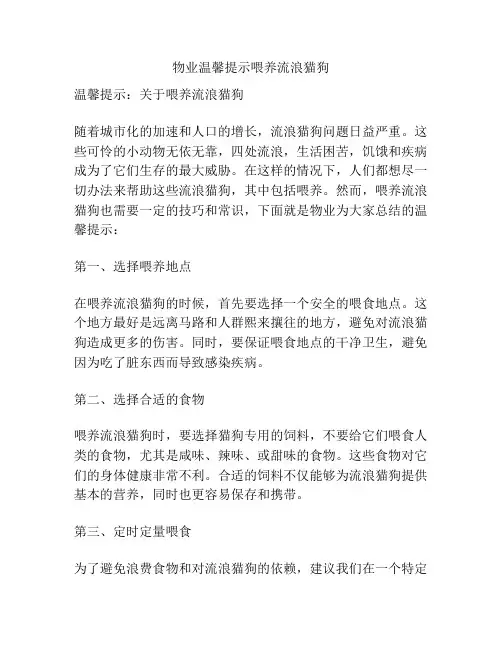 物业温馨提示喂养流浪猫狗

温馨提示：关于喂养流浪猫狗

随着城市化的加速和人口的增长，流浪猫狗问题日益严重。这些可怜的小动物无依无靠，四处流浪，生活困苦，饥饿和疾病成为了它们生存的最大威胁。在这样的情况下，人们都想尽一切办法来帮助这些流浪猫狗，其中包括喂养。然而，喂养流浪猫狗也需要一定的技巧和常识，下面就是物业为大家总结的温馨提示：

第一、选择喂养地点

在喂养流浪猫狗的时候，首先要选择一个安全的喂食地点。这个地方最好是远离马路和人群熙来攘往的地方，避免对流浪猫狗造成更多的伤害。同时，要保证喂食地点的干净卫生，避免因为吃了脏东西而导致感染疾病。

第二、选择合适的食物

喂养流浪猫狗时，要选择猫狗专用的饲料，不要给它们喂食人类的食物，尤其是咸味、辣味、或甜味的食物。这些食物对它们的身体健康非常不利。合适的饲料不仅能够为流浪猫狗提供基本的营养，同时也更容易保存和携带。

第三、定时定量喂食

为了避免浪费食物和对流浪猫狗的依赖，建议我们在一个特定